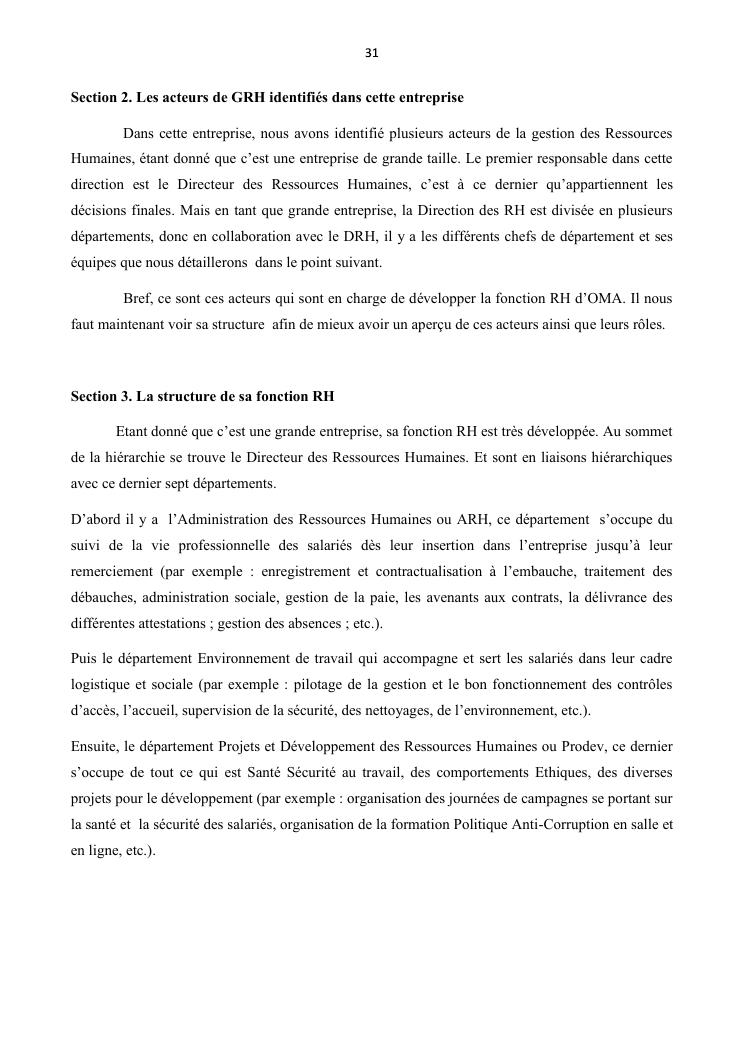 31

Section 2. Les acteurs de GRH identifiés dans cette entreprise

Dans cette entreprise, nous avons identifié plusieurs acteurs de la gestion des Ressources Humaines, étant donné que c'est une entreprise de grande taille. Le premier responsable dans cette direction est le Directeur des Ressources Humaines, c'est à ce dernier qu'appartiennent les décisions finales. Mais en tant que grande entreprise, la Direction des RH est divisée en plusieurs départements, donc en collaboration avec le DRH, il y a les différents chefs de département et ses équipes que nous détaillerons dans le point suivant.

Bref, ce sont ces acteurs qui sont en charge de développer la fonction RH d'OMA. Il nous faut maintenant voir sa structure afin de mieux avoir un aperçu de ces acteurs ainsi que leurs rôles.

Section 3. La structure de sa fonction RH

Etant donné que c'est une grande entreprise, sa fonction RH est très développée. Au sommet de la hiérarchie se trouve le Directeur des Ressources Humaines. Et sont en liaisons hiérarchiques avec ce dernier sept départements.

D'abord il y a l'Administration des Ressources Humaines ou ARH, ce département s'occupe du suivi de la vie professionnelle des salariés dès leur insertion dans l'entreprise jusqu'à leur remerciement (par exemple : enregistrement et contractualisation à l'embauche, traitement des débauches, administration sociale, gestion de la paie, les avenants aux contrats, la délivrance des différentes attestations ; gestion des absences ; etc.).

Puis le département Environnement de travail qui accompagne et sert les salariés dans leur cadre logistique et sociale (par exemple : pilotage de la gestion et le bon fonctionnement des contrôles d'accès, l'accueil, supervision de la sécurité, des nettoyages, de l'environnement, etc.).

Ensuite, le département Projets et Développement des Ressources Humaines ou Prodev, ce dernier s'occupe de tout ce qui est Santé Sécurité au travail, des comportements Ethiques, des diverses projets pour le développement (par exemple : organisation des journées de campagnes se portant sur la santé et la sécurité des salariés, organisation de la formation Politique Anti-Corruption en salle et en ligne, etc.).